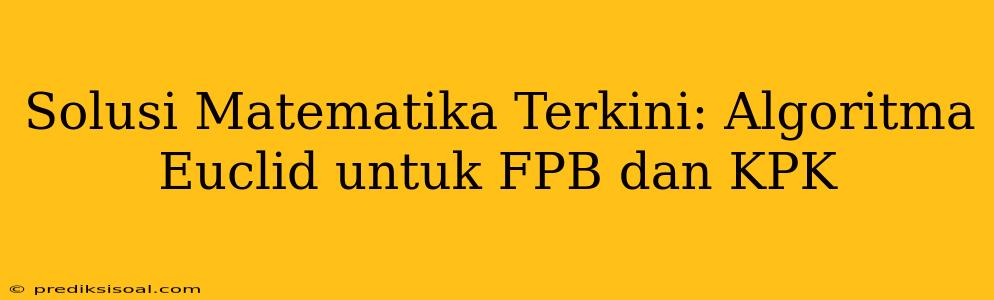 Solusi Matematika Terkini: Algoritma Euclid untuk FPB dan KPK

© prediksisoal.com